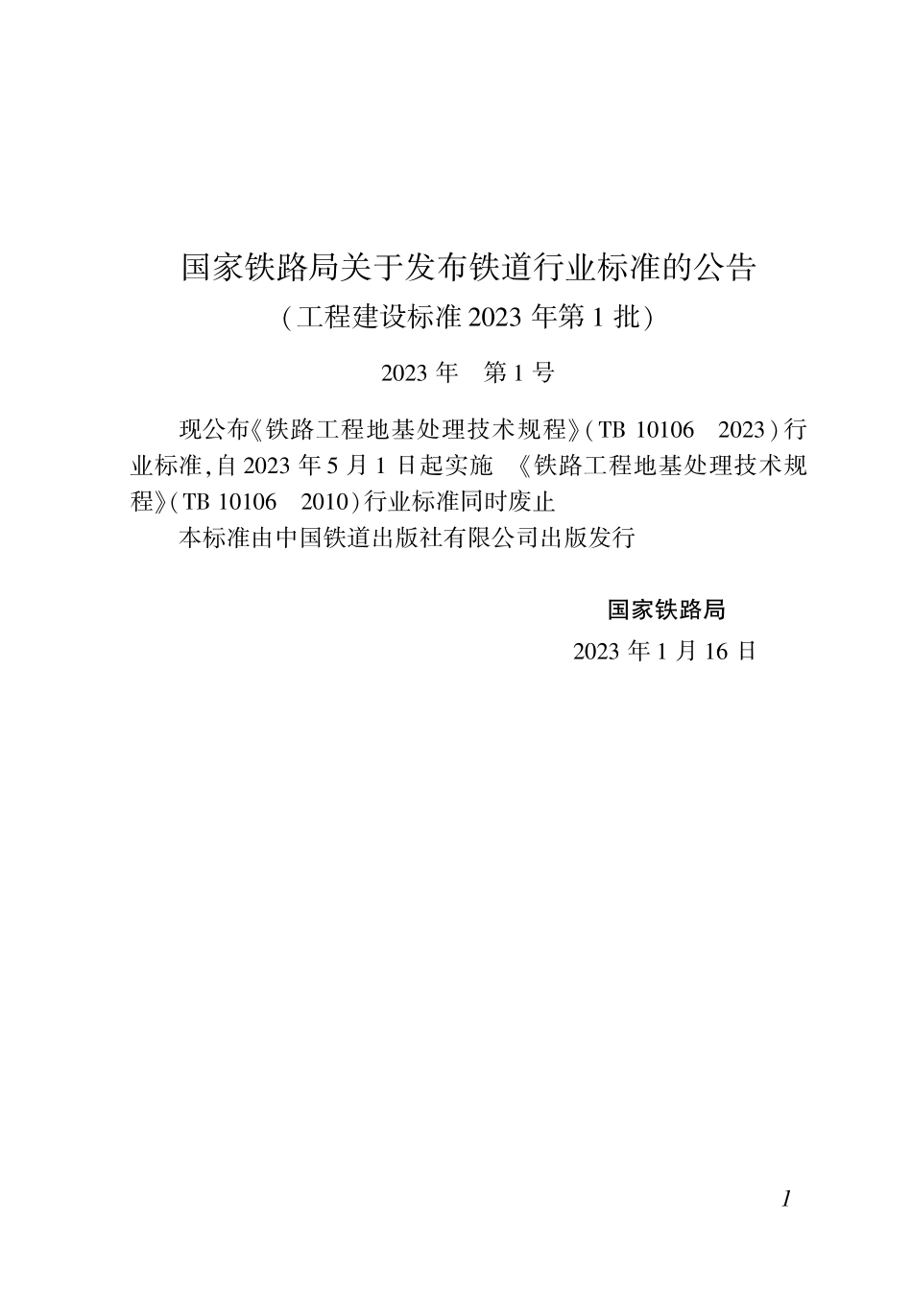 国家铁路局关于发布铁道行业标准的公告
(工程建设标准 2023 年第 1 批)

2023 年　第 1 号

现公布《铁路工程地基处理技术规程》(TB 10106　2023)行业标准,自 2023 年 5 月 1 日起实施　《铁路工程地基处理技术规程》(TB 10106　2010)行业标准同时废止

本标准由中国铁道出版社有限公司出版发行

国家铁路局
2023 年 1 月 16 日

1